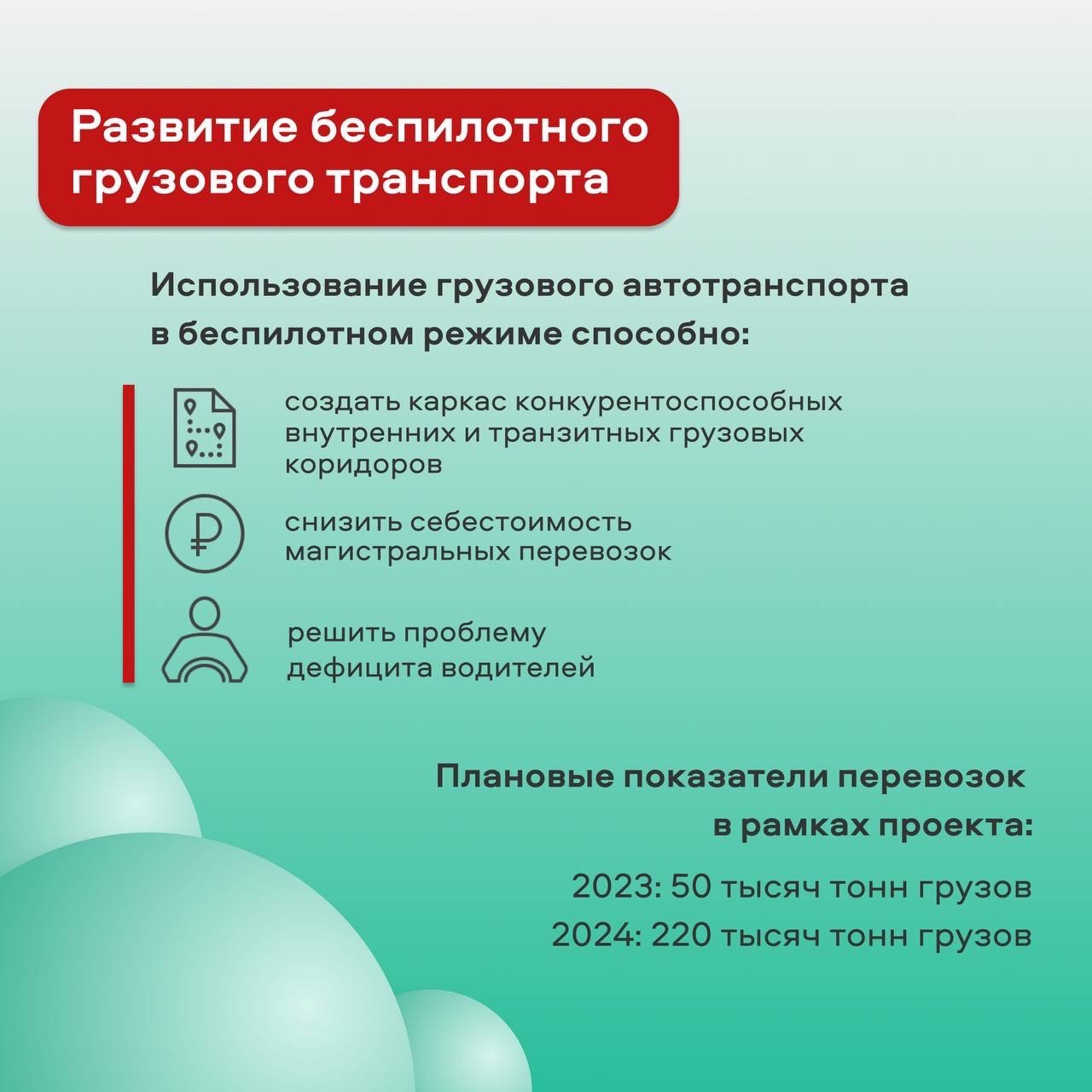 Развитие беспилотного грузового транспорта

Использование грузового автотранспорта в беспилотном режиме способно:

создать каркас конкурентоспособных внутренних и транзитных грузовых коридоров

снизить себестоимость магистральных перевозок

решить проблему дефицита водителей

Плановые показатели перевозок в рамках проекта:

2023: 50 тысяч тонн грузов
2024: 220 тысяч тонн грузов